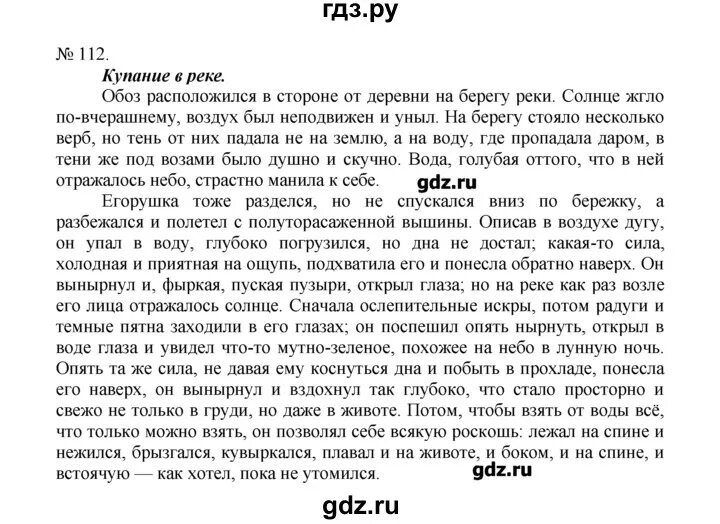 гдз.ру

№ 112.

Купание в реке.

Обоз расположился в стороне от деревни на берегу реки. Солнце жгло по-вчерашнему, воздух был неподвижен и уныл. На берегу стояло несколько верб, но тень от них падала не на землю, а на воду, где пропадала даром, в тени же под возами было душно и скучно. Вода, голубая оттого, что в ней отражалось небо, страстно манила к себе.

gdz.ru

Егорушка тоже разделся, но не спускался вниз по бережку, а разбежался и полетел с полуторасаженной вышины. Описав в воздухе дугу, он упал в воду, глубоко погрузился, но дна не достал; какая-то сила, холодная и приятная на ощупь, подхватила его и понесла обратно наверх. Он вынырнул и, фыркая, пуская пузыри, открыл глаза; но на реке как раз возле его лица отражалось солнце. Сначала ослепительные искры, потом радуги и темные пятна заходили в его глазах; он поспешил опять нырнуть, открыл в воде глаза и увидел что-то мутно-зеленое, похожее на небо в лунную ночь. Опять та же сила, не давая ему коснуться дна и побыть в прохладе, понесла его наверх, он вынырнул и вздохнул так глубоко, что стало просторно и свежо не только в груди, но даже в животе. Потом, чтобы взять от воды всё, что только можно взять, он позволял себе всякую роскошь: лежал на спине и нежился, брызгался, кувыркался, плавал и на животе, и боком, и на спине, и встоячую — как хотел, пока не утомился.

gdz.ru

gdz.ru